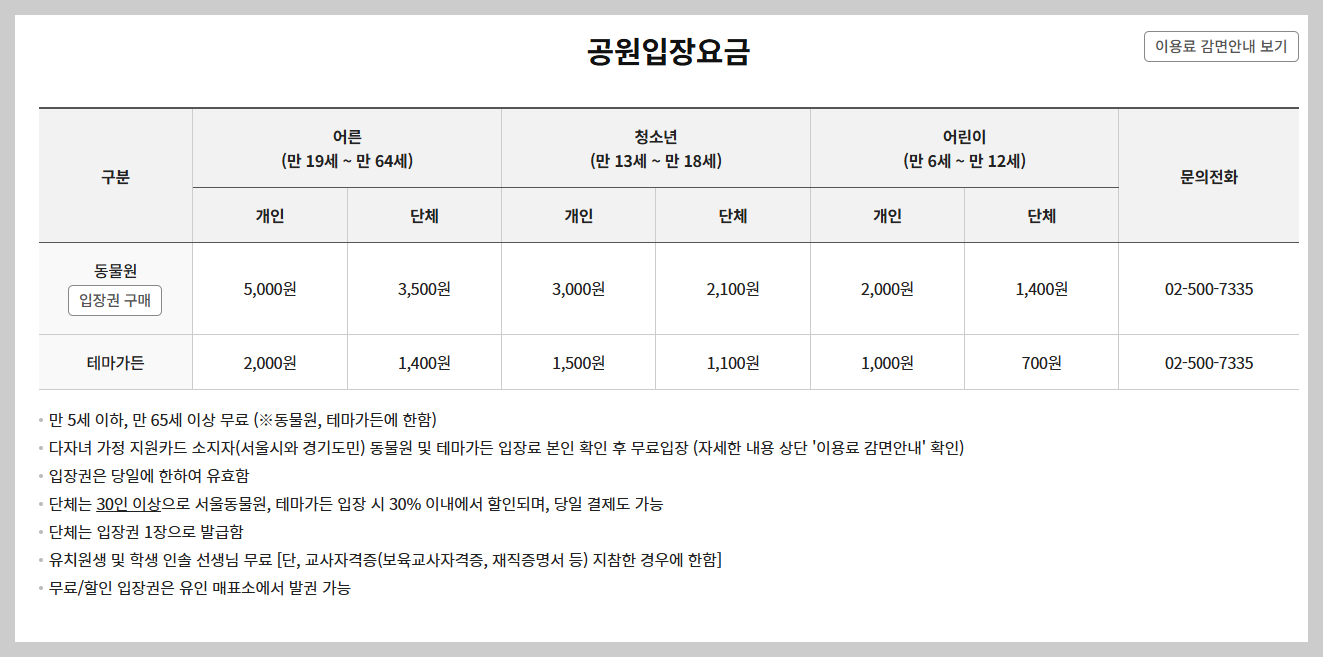 공원입장요금

이용료 감면안내 보기

| 구분 | 어른 (만 19세 ~ 만 64세) 개인 | 어른 (만 19세 ~ 만 64세) 단체 | 청소년 (만 13세 ~ 만 18세) 개인 | 청소년 (만 13세 ~ 만 18세) 단체 | 어린이 (만 6세 ~ 만 12세) 개인 | 어린이 (만 6세 ~ 만 12세) 단체 | 문의전화 |
|---|---|---|---|---|---|---|---|
| 동물원 입장권 구매 | 5,000원 | 3,500원 | 3,000원 | 2,100원 | 2,000원 | 1,400원 | 02-500-7335 |
| 테마가든 | 2,000원 | 1,400원 | 1,500원 | 1,100원 | 1,000원 | 700원 | 02-500-7335 |

• 만 5세 이하, 만 65세 이상 무료 (※동물원, 테마가든에 한함)
• 다자녀 가정 지원카드 소지자(서울시와 경기도민) 동물원 및 테마가든 입장료 본인 확인 후 무료입장 (자세한 내용 상단 '이용료 감면안내' 확인)
• 입장권은 당일에 한하여 유효함
• 단체는 30인 이상으로 서울동물원, 테마가든 입장 시 30% 이내에서 할인되며, 당일 결제도 가능
• 단체는 입장권 1장으로 발급함
• 유치원생 및 학생 인솔 선생님 무료 [단, 교사자격증(보육교사자격증, 재직증명서 등) 지참한 경우에 한함]
• 무료/할인 입장권은 유인 매표소에서 발권 가능